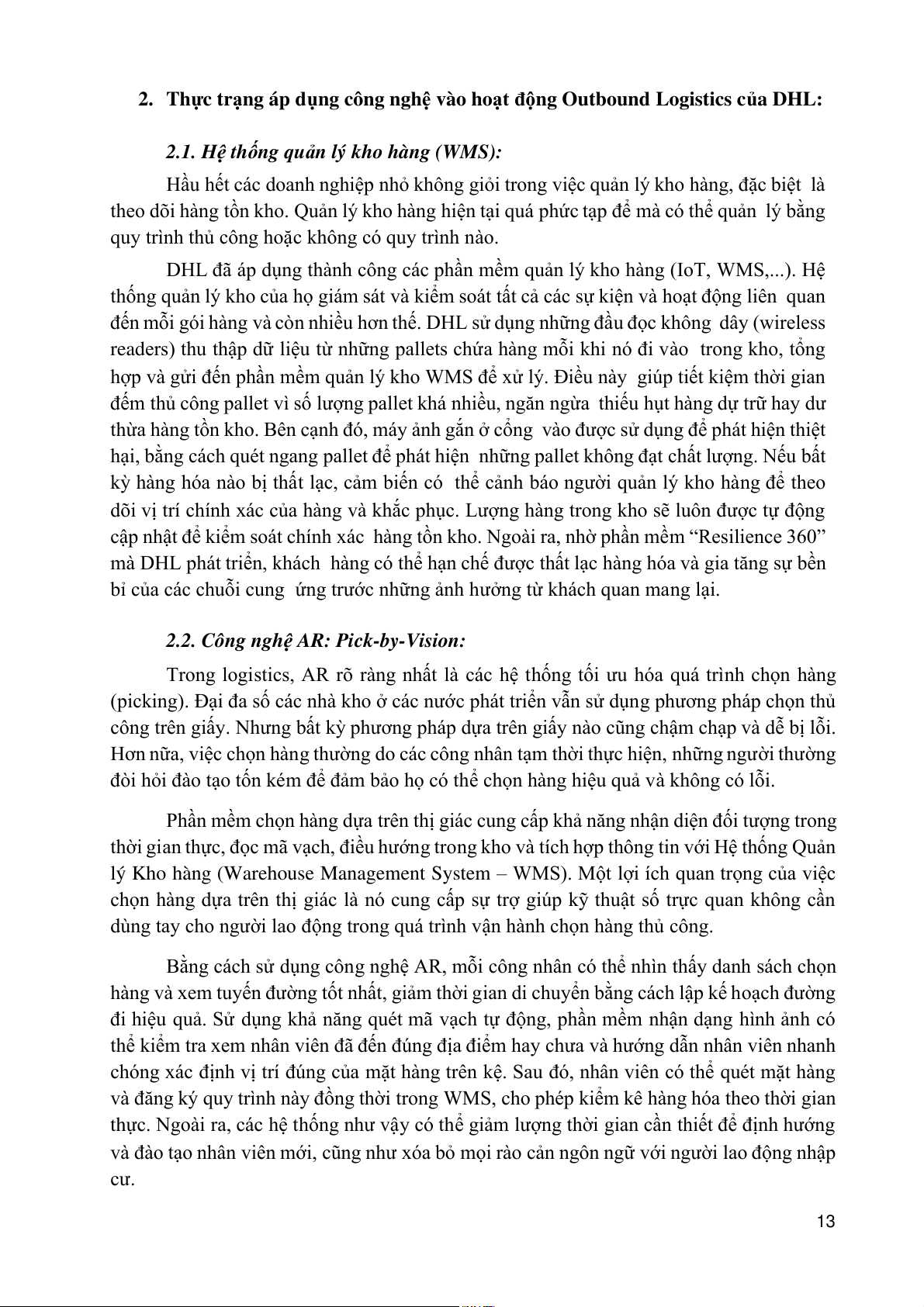 2. Thực trạng áp dụng công nghệ vào hoạt động Outbound Logistics của DHL:

2.1. Hệ thống quản lý kho hàng (WMS):

Hầu hết các doanh nghiệp nhỏ không giỏi trong việc quản lý kho hàng, đặc biệt là theo dõi hàng tồn kho. Quản lý kho hàng hiện tại quá phức tạp để mà có thể quản lý bằng quy trình thủ công hoặc không có quy trình nào.

DHL đã áp dụng thành công các phần mềm quản lý kho hàng (IoT, WMS,...). Hệ thống quản lý kho của họ giám sát và kiểm soát tất cả các sự kiện và hoạt động liên quan đến mỗi gói hàng và còn nhiều hơn thế. DHL sử dụng những đầu đọc không dây (wireless readers) thu thập dữ liệu từ những pallets chứa hàng mỗi khi nó đi vào trong kho, tổng hợp và gửi đến phần mềm quản lý kho WMS để xử lý. Điều này giúp tiết kiệm thời gian đếm thủ công pallet vì số lượng pallet khá nhiều, ngăn ngừa thiếu hụt hàng dự trữ hay dư thừa hàng tồn kho. Bên cạnh đó, máy ảnh gắn ở cổng vào được sử dụng để phát hiện thiệt hại, bằng cách quét ngang pallet để phát hiện những pallet không đạt chất lượng. Nếu bất kỳ hàng hóa nào bị thất lạc, cảm biến có thể cảnh báo người quản lý kho hàng để theo dõi vị trí chính xác của hàng và khắc phục. Lượng hàng trong kho sẽ luôn được tự động cập nhật để kiểm soát chính xác hàng tồn kho. Ngoài ra, nhờ phần mềm “Resilience 360” mà DHL phát triển, khách hàng có thể hạn chế được thất lạc hàng hóa và gia tăng sự bền bỉ của các chuỗi cung ứng trước những ảnh hưởng từ khách quan mang lại.

2.2. Công nghệ AR: Pick-by-Vision:

Trong logistics, AR rõ ràng nhất là các hệ thống tối ưu hóa quá trình chọn hàng (picking). Đại đa số các nhà kho ở các nước phát triển vẫn sử dụng phương pháp chọn thủ công trên giấy. Nhưng bất kỳ phương pháp dựa trên giấy nào cũng chậm chạp và dễ bị lỗi. Hơn nữa, việc chọn hàng thường do các công nhân tạm thời thực hiện, những người thường đòi hỏi đào tạo tốn kém để đảm bảo họ có thể chọn hàng hiệu quả và không có lỗi.

Phần mềm chọn hàng dựa trên thị giác cung cấp khả năng nhận diện đối tượng trong thời gian thực, đọc mã vạch, điều hướng trong kho và tích hợp thông tin với Hệ thống Quản lý Kho hàng (Warehouse Management System – WMS). Một lợi ích quan trọng của việc chọn hàng dựa trên thị giác là nó cung cấp sự trợ giúp kỹ thuật số trực quan không cần dùng tay cho người lao động trong quá trình vận hành chọn hàng thủ công.

Bằng cách sử dụng công nghệ AR, mỗi công nhân có thể nhìn thấy danh sách chọn hàng và xem tuyến đường tốt nhất, giảm thời gian di chuyển bằng cách lập kế hoạch đường đi hiệu quả. Sử dụng khả năng quét mã vạch tự động, phần mềm nhận dạng hình ảnh có thể kiểm tra xem nhân viên đã đến đúng địa điểm hay chưa và hướng dẫn nhân viên nhanh chóng xác định vị trí đúng của mặt hàng trên kệ. Sau đó, nhân viên có thể quét mặt hàng và đăng ký quy trình này đồng thời trong WMS, cho phép kiểm kê hàng hóa theo thời gian thực. Ngoài ra, các hệ thống như vậy có thể giảm lượng thời gian cần thiết để định hướng và đào tạo nhân viên mới, cũng như xóa bỏ mọi rào cản ngôn ngữ với người lao động nhập cư.

13